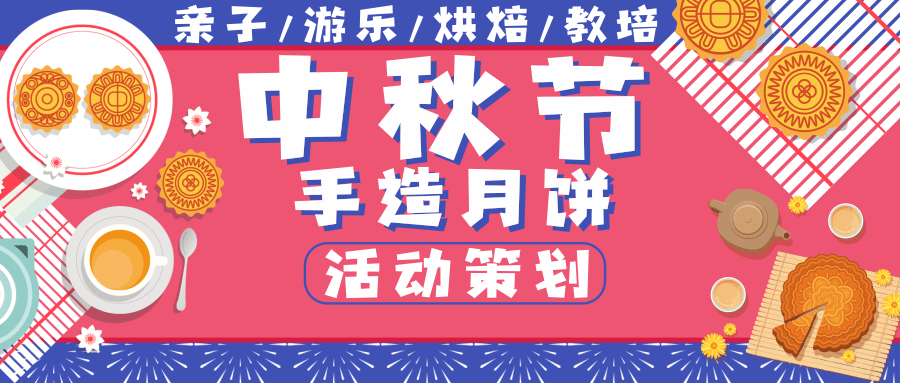 亲子/游乐/烘焙/教培

中秋节

手造月饼

活动策划